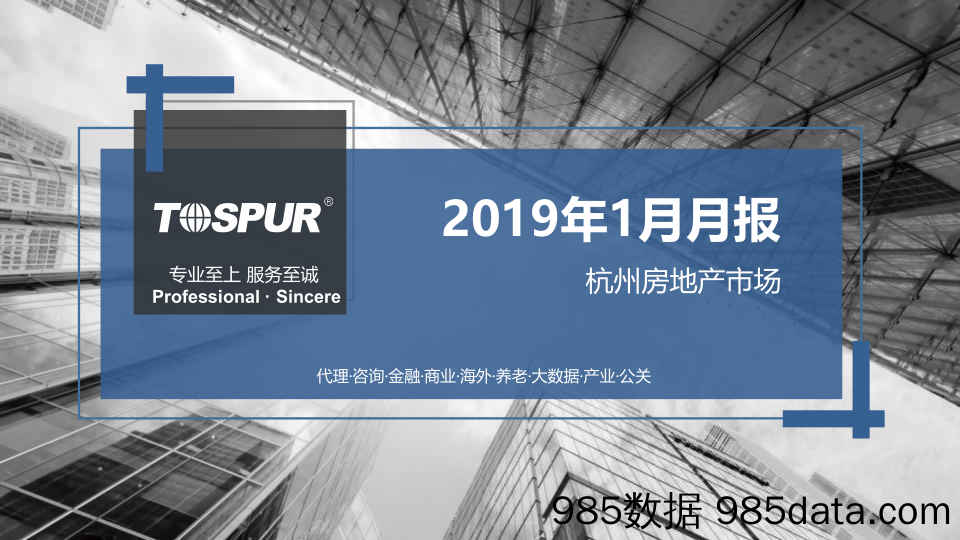 TOSPUR®

专业至上 服务至诚
Professional · Sincere

2019年1月月报

杭州房地产市场

代理·咨询·金融·商业·海外·养老·大数据·产业·公关

985数据 985data.com